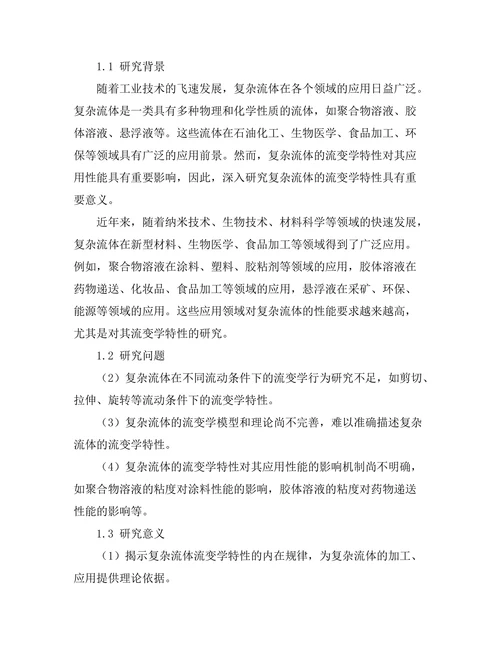 1.1 研究背景

随着工业技术的飞速发展，复杂流体在各个领域的应用日益广泛。复杂流体是一类具有多种物理和化学性质的流体，如聚合物溶液、胶体溶液、悬浮液等。这些流体在石油化工、生物医学、食品加工、环保等领域具有广泛的应用前景。然而，复杂流体的流变学特性对其应用性能具有重要影响，因此，深入研究复杂流体的流变学特性具有重要意义。

近年来，随着纳米技术、生物技术、材料科学等领域的快速发展，复杂流体在新型材料、生物医学、食品加工等领域得到了广泛应用。例如，聚合物溶液在涂料、塑料、胶粘剂等领域的应用，胶体溶液在药物递送、化妆品、食品加工等领域的应用，悬浮液在采矿、环保、能源等领域的应用。这些应用领域对复杂流体的性能要求越来越高，尤其是对其流变学特性的研究。

1.2 研究问题

（2）复杂流体在不同流动条件下的流变学行为研究不足，如剪切、拉伸、旋转等流动条件下的流变学特性。

（3）复杂流体的流变学模型和理论尚不完善，难以准确描述复杂流体的流变学特性。

（4）复杂流体的流变学特性对其应用性能的影响机制尚不明确，如聚合物溶液的粘度对涂料性能的影响，胶体溶液的粘度对药物递送性能的影响等。

1.3 研究意义

（1）揭示复杂流体流变学特性的内在规律，为复杂流体的加工、应用提供理论依据。